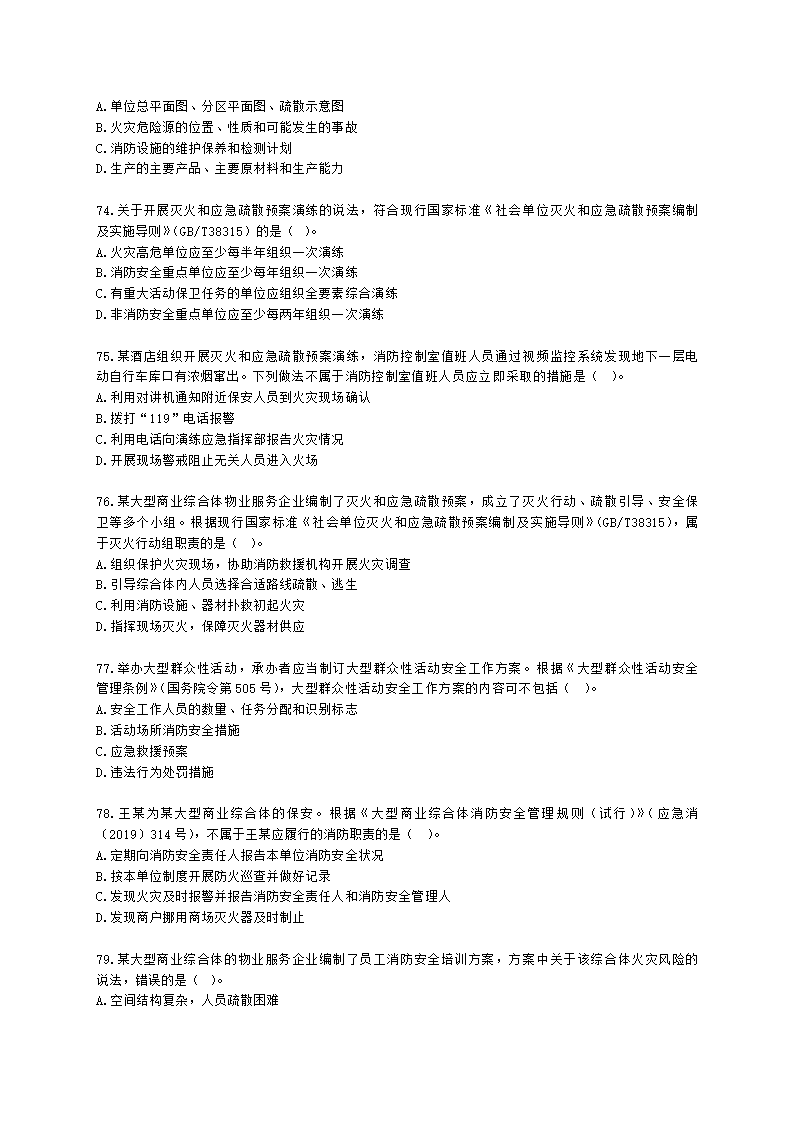 A.单位总平面图、分区平面图、疏散示意图
B.火灾危险源的位置、性质和可能发生的事故
C.消防设施的维护保养和检测计划
D.生产的主要产品、主要原材料和生产能力

74.关于开展灭火和应急疏散预案演练的说法，符合现行国家标准《社会单位灭火和应急疏散预案编制及实施导则》(GB/T38315）的是（ ）。
A.火灾高危单位应至少每半年组织一次演练
B.消防安全重点单位应至少每年组织一次演练
C.有重大活动保卫任务的单位应组织全要素综合演练
D.非消防安全重点单位应至少每两年组织一次演练

75.某酒店组织开展灭火和应急疏散预案演练，消防控制室值班人员通过视频监控系统发现地下一层电动自行车库口有浓烟冒出。下列做法不属于消防控制室值班人员应立即采取的措施是（ ）。
A.利用对讲机通知附近保安人员到火灾现场确认
B.拨打“119”电话报警
C.利用电话向演练应急指挥部报告火灾情况
D.开展现场警戒阻止无关人员进入火场

76.某大型商业综合体物业服务企业编制了灭火和应急疏散预案，成立了灭火行动、疏散引导、安全保卫等多个小组。根据现行国家标准《社会单位灭火和应急疏散预案编制及实施导则》(GB/T38315)，属于灭火行动组职责的是（ ）。
A.组织保护火灾现场，协助消防救援机构开展火灾调查
B.引导综合体内人员选择合适路线疏散、逃生
C.利用消防设施、器材扑救初起火灾
D.指挥现场灭火，保障灭火器材供应

77.举办大型群众性活动，承办者应当制订大型群众性活动安全工作方案。根据《大型群众性活动安全管理条例》(国务院令第505号)，大型群众性活动安全工作方案的内容可不包括（ ）。
A.安全工作人员的数量、任务分配和识别标志
B.活动场所消防安全措施
C.应急救援预案
D.违法行为处罚措施

78.王某为某大型商业综合体的保安。根据《大型商业综合体消防安全管理规则（试行）》(应急消〔2019〕314号)，不属于王某应履行的消防职责的是（ ）。
A.定期向消防安全责任人报告本单位消防安全状况
B.按本单位制度开展防火巡查并做好记录
C.发现火灾及时报警并报告消防安全责任人和消防安全管理人
D.发现商户挪用商场灭火器及时制止

79.某大型商业综合体的物业服务企业编制了员工消防安全培训方案，方案中关于该综合体火灾风险的说法，错误的是（ ）。
A.空间结构复杂，人员疏散困难